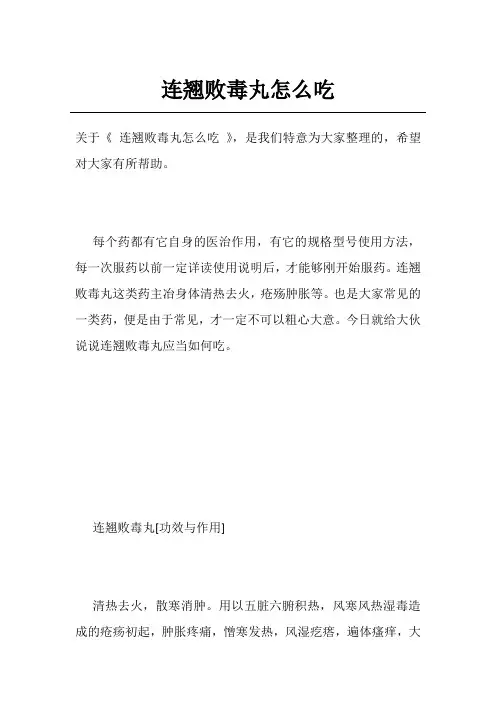 连翘败毒丸怎么吃

关于《 连翘败毒丸怎么吃 》，是我们特意为大家整理的，希望对大家有所帮助。

每个药都有它自身的医治作用，有它的规格型号使用方法，每一次服药以前一定详读使用说明后，才能够刚开始服药。连翘败毒丸这类药主治身体清热去火，疮疡肿胀等。也是大家常见的一类药，便是由于常见，才一定不可以粗心大意。今日就给大伙说说连翘败毒丸应当如何吃。

连翘败毒丸[功效与作用]

清热去火，散寒消肿。用以五脏六腑积热，风寒风热湿毒造成的疮疡初起，肿胀疼痛，憎寒发热，风湿疙瘩，遍体瘙痒，大